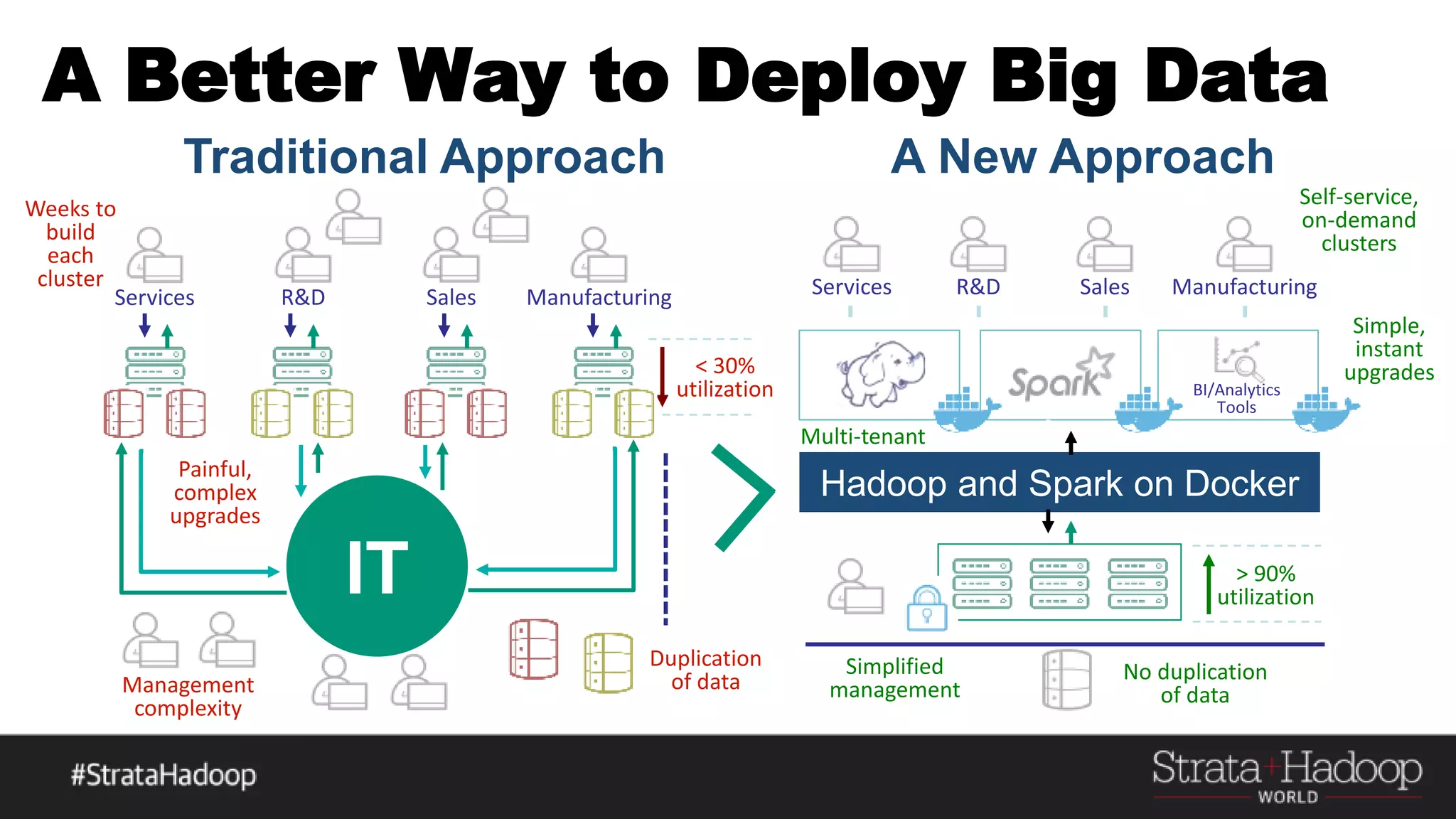 A Better Way to Deploy Big Data

Traditional Approach

Weeks to build each cluster

Services

R&D

Sales

Manufacturing

< 30% utilization

Painful, complex upgrades

IT

Management complexity

Duplication of data

A New Approach

Self-service, on-demand clusters

Services

R&D

Sales

Manufacturing

Simple, instant upgrades

Spark

BI/Analytics Tools

Multi-tenant

Hadoop and Spark on Docker

> 90% utilization

Simplified management

No duplication of data

#StrataHadoop

Strata+Hadoop WORLD